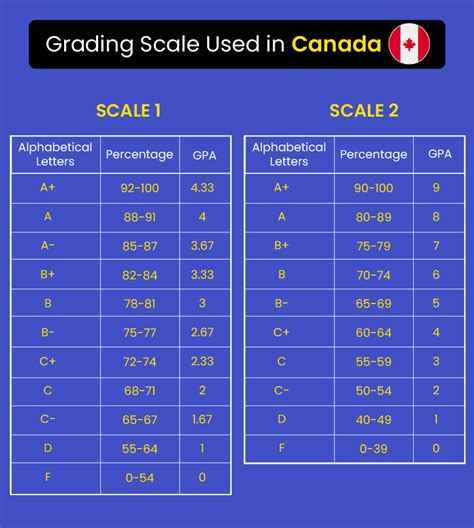 Grading Scale Used in Canada

SCALE 1

| Alphabetical Letters | Percentage | GPA |
|---|---|---|
| A+ | 92-100 | 4.33 |
| A | 88-91 | 4 |
| A- | 85-87 | 3.67 |
| B+ | 82-84 | 3.33 |
| B | 78-81 | 3 |
| B- | 75-77 | 2.67 |
| C+ | 72-74 | 2.33 |
| C | 68-71 | 2 |
| C- | 65-67 | 1.67 |
| D | 55-64 | 1 |
| F | 0-54 | 0 |

SCALE 2

| Alphabetical Letters | Percentage | GPA |
|---|---|---|
| A+ | 90-100 | 9 |
| A | 80-89 | 8 |
| B+ | 75-79 | 7 |
| B | 70-74 | 6 |
| B- | 65-69 | 5 |
| C+ | 60-64 | 4 |
| C | 55-59 | 3 |
| C- | 50-54 | 2 |
| D | 40-49 | 1 |
| F | 0-39 | 0 |